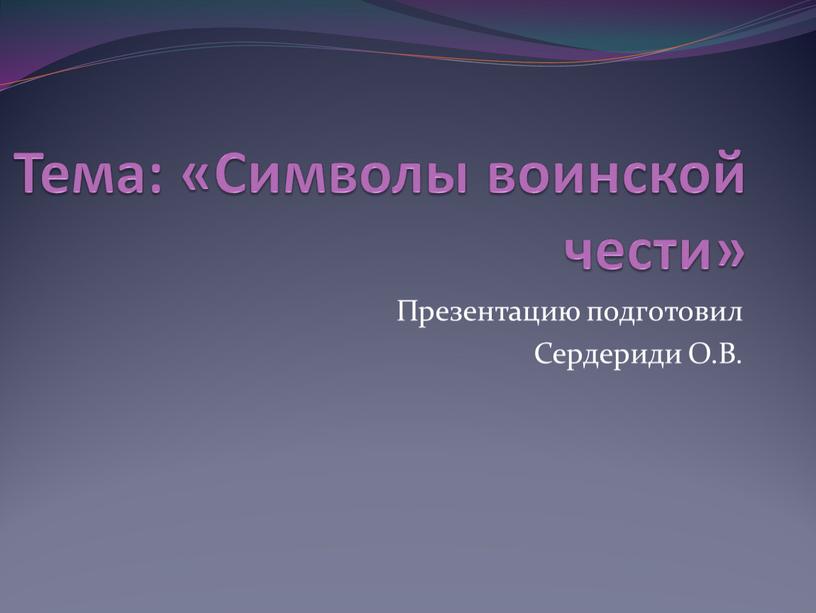 Тема: «Символы воинской чести»

Презентацию подготовил
Сердериди О.В.